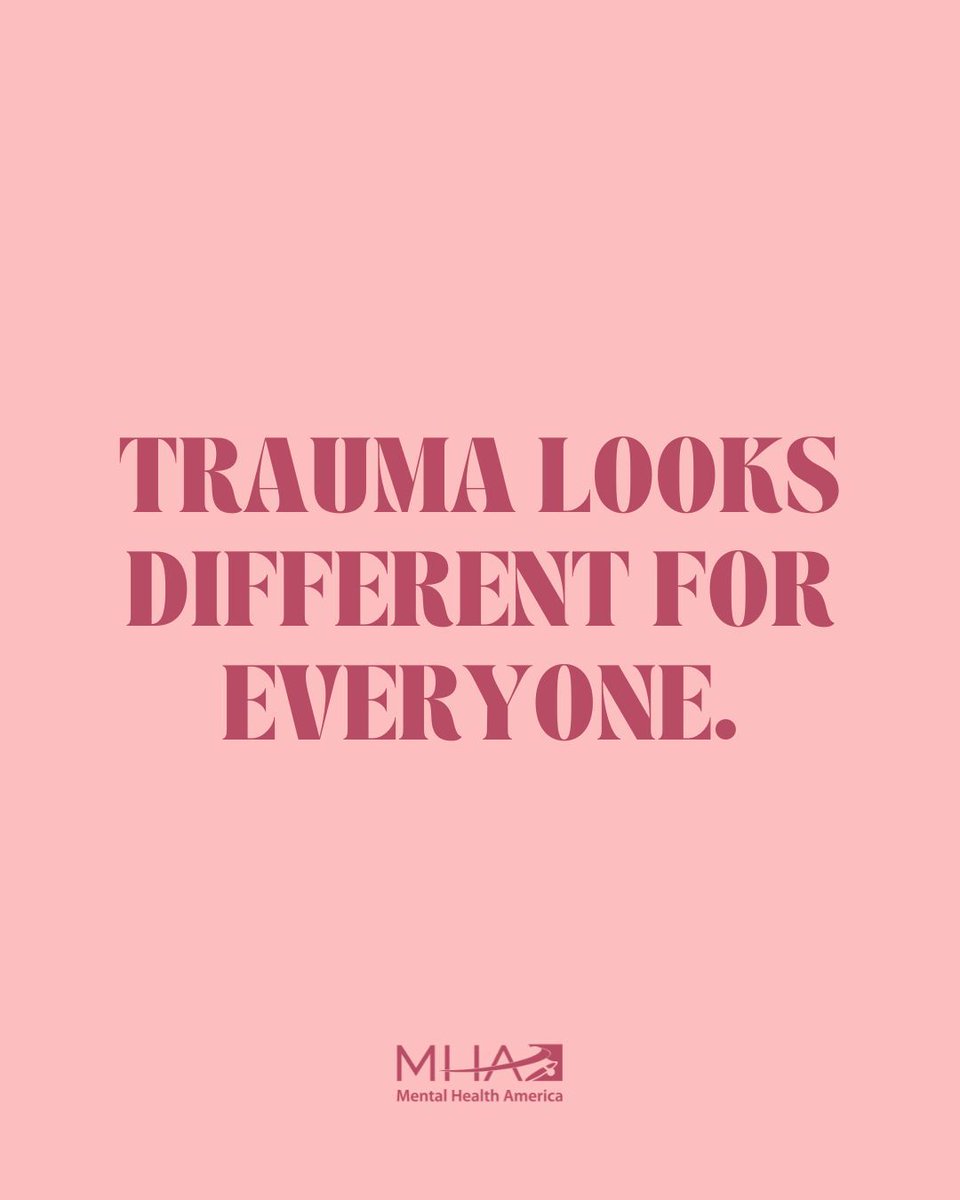 TRAUMA LOOKS DIFFERENT FOR EVERYONE.

MHA
Mental Health America